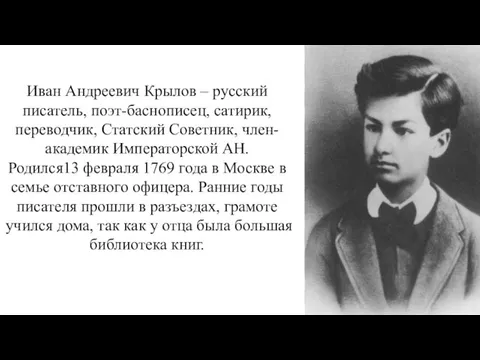 Иван Андреевич Крылов – русский писатель, поэт-баснописец, сатирик, переводчик, Статский Советник, член-академик Императорской АН. Родился13 февраля 1769 года в Москве в семье отставного офицера. Ранние годы писателя прошли в разъездах, грамоте учился дома, так как у отца была большая библиотека книг.